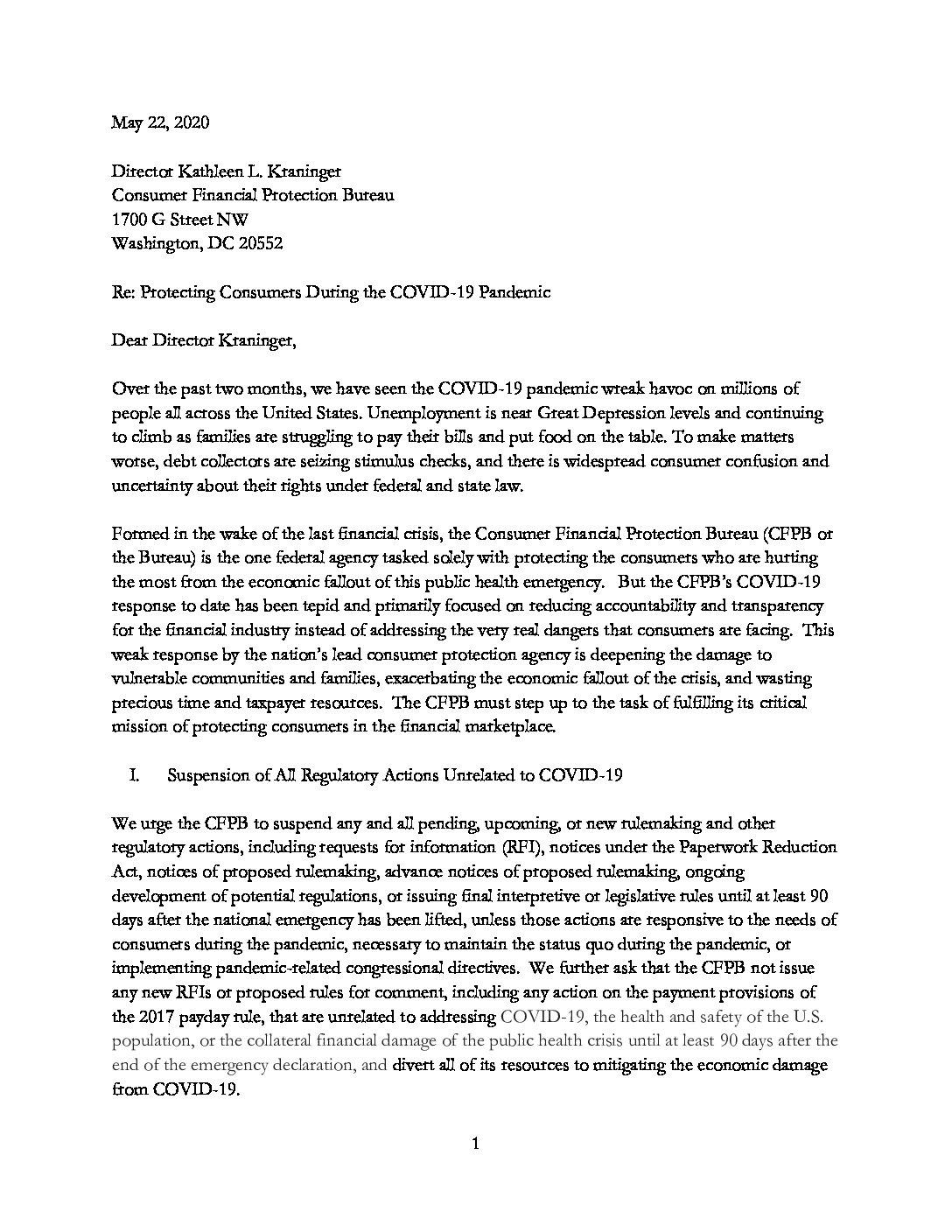 May 22, 2020

Director Kathleen L. Kraninger
Consumer Financial Protection Bureau
1700 G Street NW
Washington, DC 20552

Re: Protecting Consumers During the COVID-19 Pandemic

Dear Director Kraninger,

Over the past two months, we have seen the COVID-19 pandemic wreak havoc on millions of people all across the United States. Unemployment is near Great Depression levels and continuing to climb as families are struggling to pay their bills and put food on the table. To make matters worse, debt collectors are seizing stimulus checks, and there is widespread consumer confusion and uncertainty about their rights under federal and state law.

Formed in the wake of the last financial crisis, the Consumer Financial Protection Bureau (CFPB or the Bureau) is the one federal agency tasked solely with protecting the consumers who are hurting the most from the economic fallout of this public health emergency. But the CFPB's COVID-19 response to date has been tepid and primarily focused on reducing accountability and transparency for the financial industry instead of addressing the very real dangers that consumers are facing. This weak response by the nation's lead consumer protection agency is deepening the damage to vulnerable communities and families, exacerbating the economic fallout of the crisis, and wasting precious time and taxpayer resources. The CFPB must step up to the task of fulfilling its critical mission of protecting consumers in the financial marketplace.

I. Suspension of All Regulatory Actions Unrelated to COVID-19

We urge the CFPB to suspend any and all pending, upcoming, or new rulemaking and other regulatory actions, including requests for information (RFI), notices under the Paperwork Reduction Act, notices of proposed rulemaking, advance notices of proposed rulemaking, ongoing development of potential regulations, or issuing final interpretive or legislative rules until at least 90 days after the national emergency has been lifted, unless those actions are responsive to the needs of consumers during the pandemic, necessary to maintain the status quo during the pandemic, or implementing pandemic-related congressional directives. We further ask that the CFPB not issue any new RFIs or proposed rules for comment, including any action on the payment provisions of the 2017 payday rule, that are unrelated to addressing COVID-19, the health and safety of the U.S. population, or the collateral financial damage of the public health crisis until at least 90 days after the end of the emergency declaration, and divert all of its resources to mitigating the economic damage from COVID-19.

1